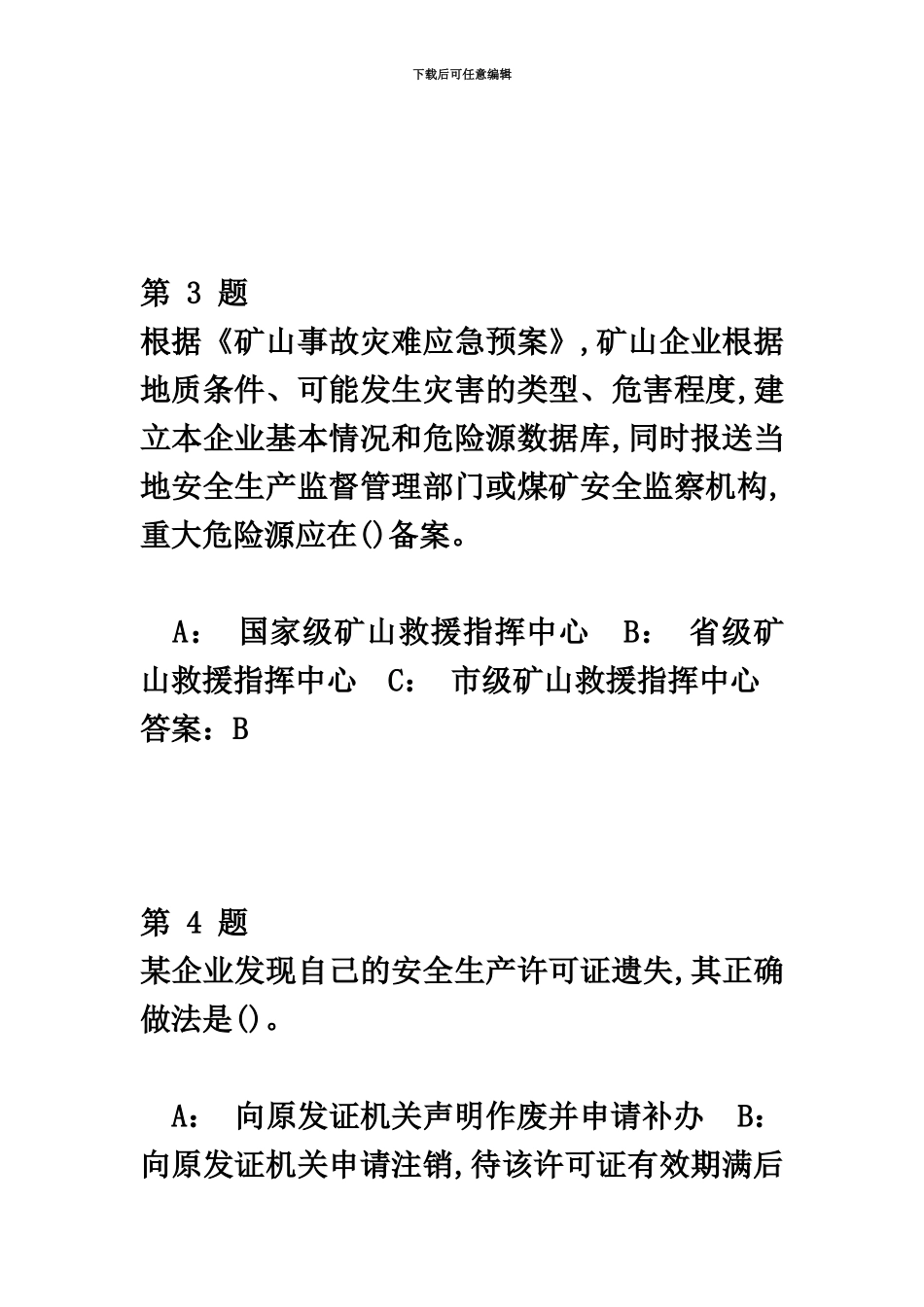 下载后可任意编辑

第 3 题
根据《矿山事故灾难应急预案》,矿山企业根据地质条件、可能发生灾害的类型、危害程度,建立本企业基本情况和危险源数据库,同时报送当地安全生产监督管理部门或煤矿安全监察机构,重大危险源应在()备案。

A： 国家级矿山救援指挥中心 B： 省级矿山救援指挥中心 C： 市级矿山救援指挥中心
答案：B

第 4 题
某企业发现自己的安全生产许可证遗失,其正确做法是()。

A： 向原发证机关声明作废并申请补办 B： 向原发证机关申请注销,待该许可证有效期满后